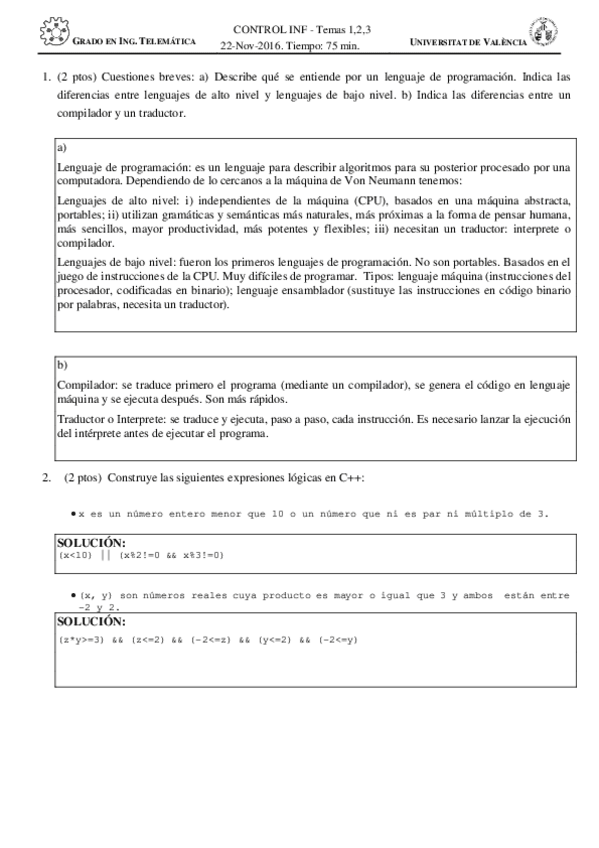 GRADO EN ING. TELEMÁTICA

CONTROL INF - Temas 1,2,3
22-Nov-2016. Tiempo: 75 min.

UNIVERSITAT DE VALÈNCIA

1. (2 ptos) Cuestiones breves: a) Describe qué se entiende por un lenguaje de programación. Indica las diferencias entre lenguajes de alto nivel y lenguajes de bajo nivel. b) Indica las diferencias entre un compilador y un traductor.

a)

Lenguaje de programación: es un lenguaje para describir algoritmos para su posterior procesado por una computadora. Dependiendo de lo cercanos a la máquina de Von Neumann tenemos:

Lenguajes de alto nivel: i) independientes de la máquina (CPU), basados en una máquina abstracta, portables; ii) utilizan gramáticas y semánticas más naturales, más próximas a la forma de pensar humana, más sencillos, mayor productividad, más potentes y flexibles; iii) necesitan un traductor: interprete o compilador.

Lenguajes de bajo nivel: fueron los primeros lenguajes de programación. No son portables. Basados en el juego de instrucciones de la CPU. Muy difíciles de programar. Tipos: lenguaje máquina (instrucciones del procesador, codificadas en binario); lenguaje ensamblador (sustituye las instrucciones en código binario por palabras, necesita un traductor).

b)

Compilador: se traduce primero el programa (mediante un compilador), se genera el código en lenguaje máquina y se ejecuta después. Son más rápidos.

Traductor o Interprete: se traduce y ejecuta, paso a paso, cada instrucción. Es necesario lanzar la ejecución del intérprete antes de ejecutar el programa.

2. (2 ptos) Construye las siguientes expresiones lógicas en C++:

• x es un número entero menor que 10 o un número que ni es par ni múltiplo de 3.

SOLUCIÓN:
(x<10) || (x%2!=0 && x%3!=0)

• (x, y) son números reales cuya producto es mayor o igual que 3 y ambos están entre -2 y 2.

SOLUCIÓN:
(z*y>=3) && (z<=2) && (-2<=z) && (y<=2) && (-2<=y)